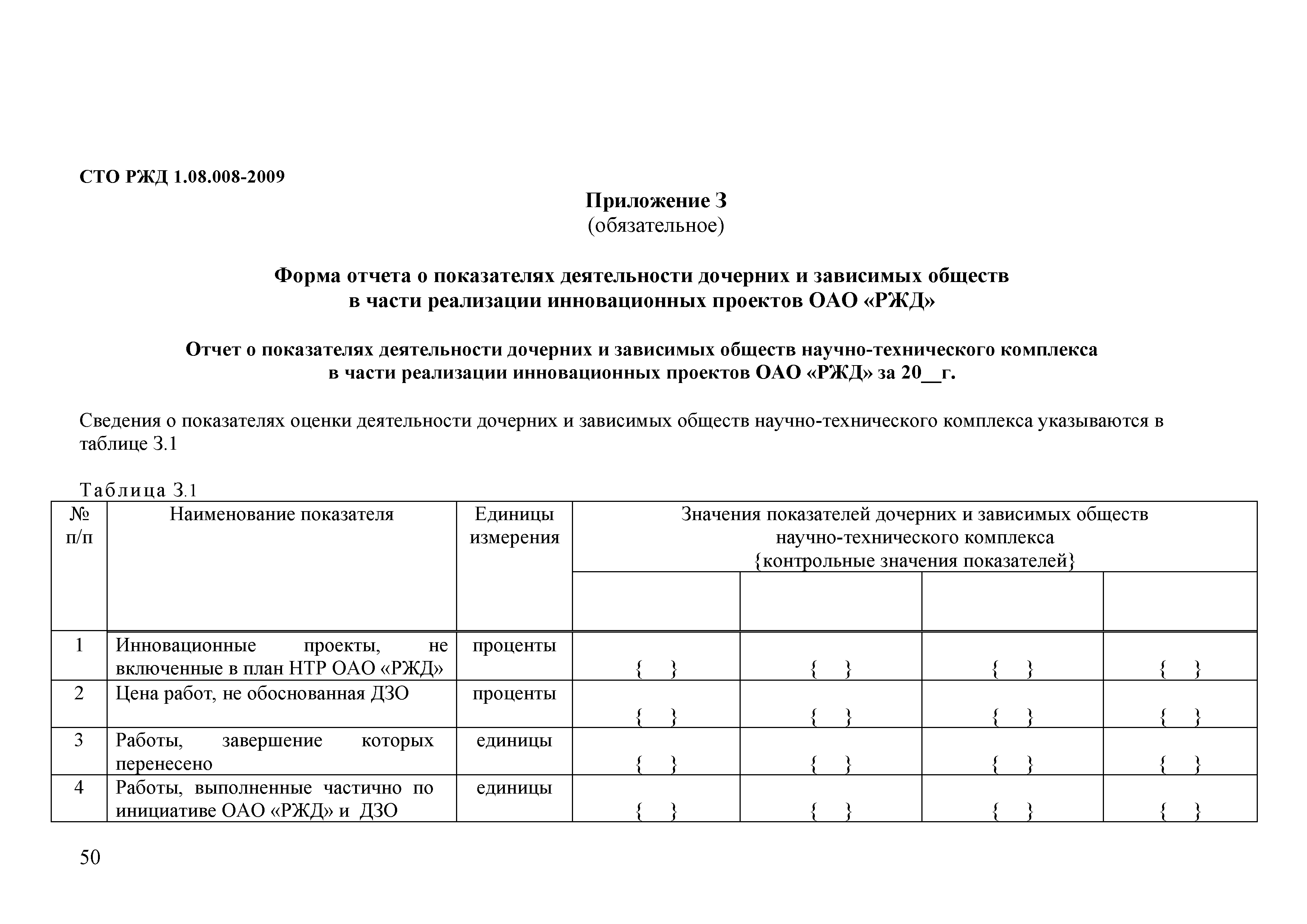 СТО РЖД 1.08.008-2009

Приложение З
(обязательное)

Форма отчета о показателях деятельности дочерних и зависимых обществ в части реализации инновационных проектов ОАО «РЖД»

Отчет о показателях деятельности дочерних и зависимых обществ научно-технического комплекса в части реализации инновационных проектов ОАО «РЖД» за 20__г.

Сведения о показателях оценки деятельности дочерних и зависимых обществ научно-технического комплекса указываются в таблице З.1

Таблица З.1

| № п/п | Наименование показателя | Единицы измерения | Значения показателей дочерних и зависимых обществ научно-технического комплекса {контрольные значения показателей} | | | |
|---|---|---|---|---|---|---|
| | | | | | | |
| 1 | Инновационные проекты, не включенные в план НТР ОАО «РЖД» | проценты | { } | { } | { } | { } |
| 2 | Цена работ, не обоснованная ДЗО | проценты | { } | { } | { } | { } |
| 3 | Работы, завершение которых перенесено | единицы | { } | { } | { } | { } |
| 4 | Работы, выполненные частично по инициативе ОАО «РЖД» и ДЗО | единицы | { } | { } | { } | { } |

50